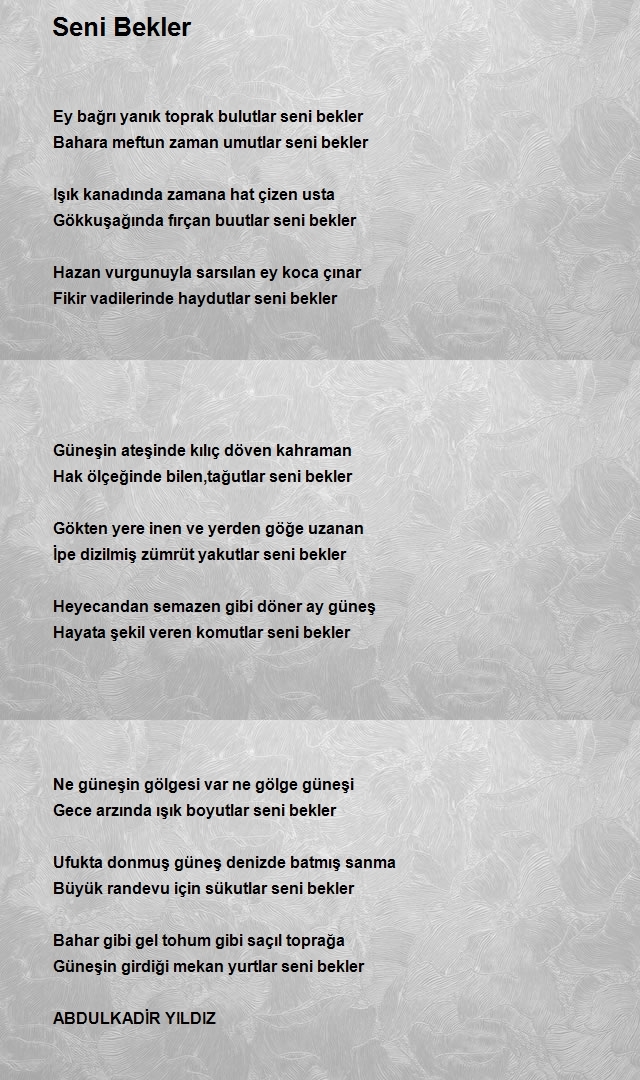 Seni Bekler

Ey bağrı yanık toprak bulutlar seni bekler
Bahara meftun zaman umutlar seni bekler

Işık kanadında zamana hat çizen usta
Gökkuşağında fırçan buutlar seni bekler

Hazan vurgunuyla sarsılan ey koca çınar
Fikir vadilerinde haydutlar seni bekler

Güneşin ateşinde kılıç döven kahraman
Hak ölçeğinde bilen,tağutlar seni bekler

Gökten yere inen ve yerden göğe uzanan
İpe dizilmiş zümrüt yakutlar seni bekler

Heyecandan semazen gibi döner ay güneş
Hayata şekil veren komutlar seni bekler

Ne güneşin gölgesi var ne gölge güneşi
Gece arzında ışık boyutlar seni bekler

Ufukta donmuş güneş denizde batmış sanma
Büyük randevu için sükutlar seni bekler

Bahar gibi gel tohum gibi saçıl toprağa
Güneşin girdiği mekan yurtlar seni bekler

ABDULKADİR YILDIZ